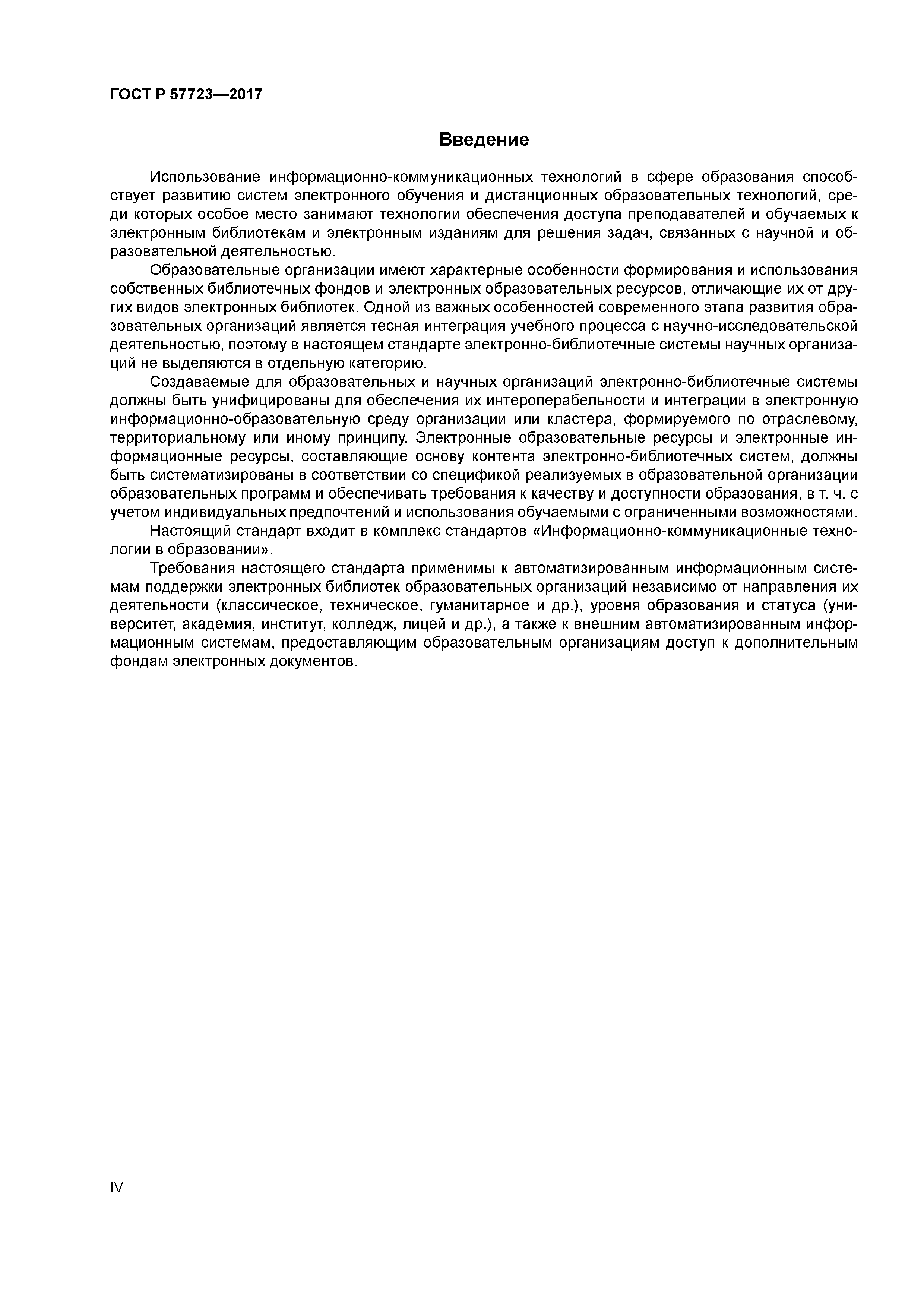 ГОСТ Р 57723—2017

Введение

Использование информационно-коммуникационных технологий в сфере образования способствует развитию систем электронного обучения и дистанционных образовательных технологий, среди которых особое место занимают технологии обеспечения доступа преподавателей и обучаемых к электронным библиотекам и электронным изданиям для решения задач, связанных с научной и образовательной деятельностью.

Образовательные организации имеют характерные особенности формирования и использования собственных библиотечных фондов и электронных образовательных ресурсов, отличающие их от других видов электронных библиотек. Одной из важных особенностей современного этапа развития образовательных организаций является тесная интеграция учебного процесса с научно-исследовательской деятельностью, поэтому в настоящем стандарте электронно-библиотечные системы научных организаций не выделяются в отдельную категорию.

Создаваемые для образовательных и научных организаций электронно-библиотечные системы должны быть унифицированы для обеспечения их интероперабельности и интеграции в электронную информационно-образовательную среду организации или кластера, формируемого по отраслевому, территориальному или иному принципу. Электронные образовательные ресурсы и электронные информационные ресурсы, составляющие основу контента электронно-библиотечных систем, должны быть систематизированы в соответствии со спецификой реализуемых в образовательной организации образовательных программ и обеспечивать требования к качеству и доступности образования, в т. ч. с учетом индивидуальных предпочтений и использования обучаемыми с ограниченными возможностями.

Настоящий стандарт входит в комплекс стандартов «Информационно-коммуникационные технологии в образовании».

Требования настоящего стандарта применимы к автоматизированным информационным системам поддержки электронных библиотек образовательных организаций независимо от направления их деятельности (классическое, техническое, гуманитарное и др.), уровня образования и статуса (университет, академия, институт, колледж, лицей и др.), а также к внешним автоматизированным информационным системам, предоставляющим образовательным организациям доступ к дополнительным фондам электронных документов.

IV